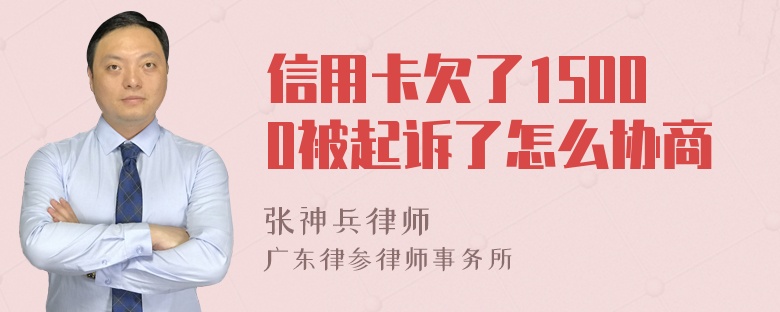 信用卡欠了15000被起诉了怎么协商

张神兵律师
广东律参律师事务所